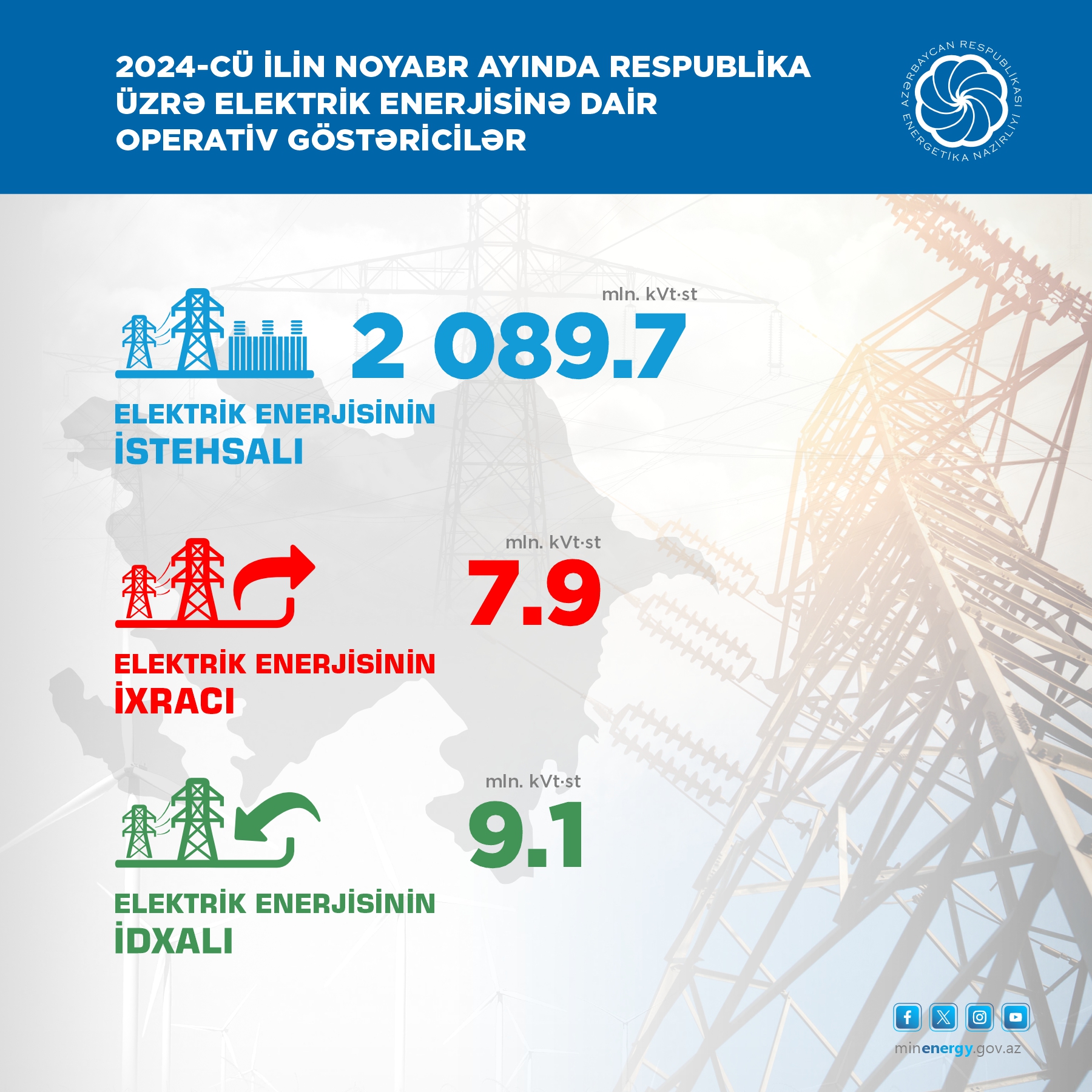 2024-CÜ İLİN NOYABR AYINDA RESPUBLİKA ÜZRƏ ELEKTRİK ENERJİSİNƏ DAİR OPERATİV GÖSTƏRİCİLƏR

AZƏRBAYCAN RESPUBLİKASI ENERGETİKA NAZİRLİYİ

mln. kVt·st
2 089.7
ELEKTRİK ENERJİSİNİN
İSTEHSALI

mln. kVt·st
7.9
ELEKTRİK ENERJİSİNİN
İXRACI

mln. kVt·st
9.1
ELEKTRİK ENERJİSİNİN
İDXALI

minenergy.gov.az